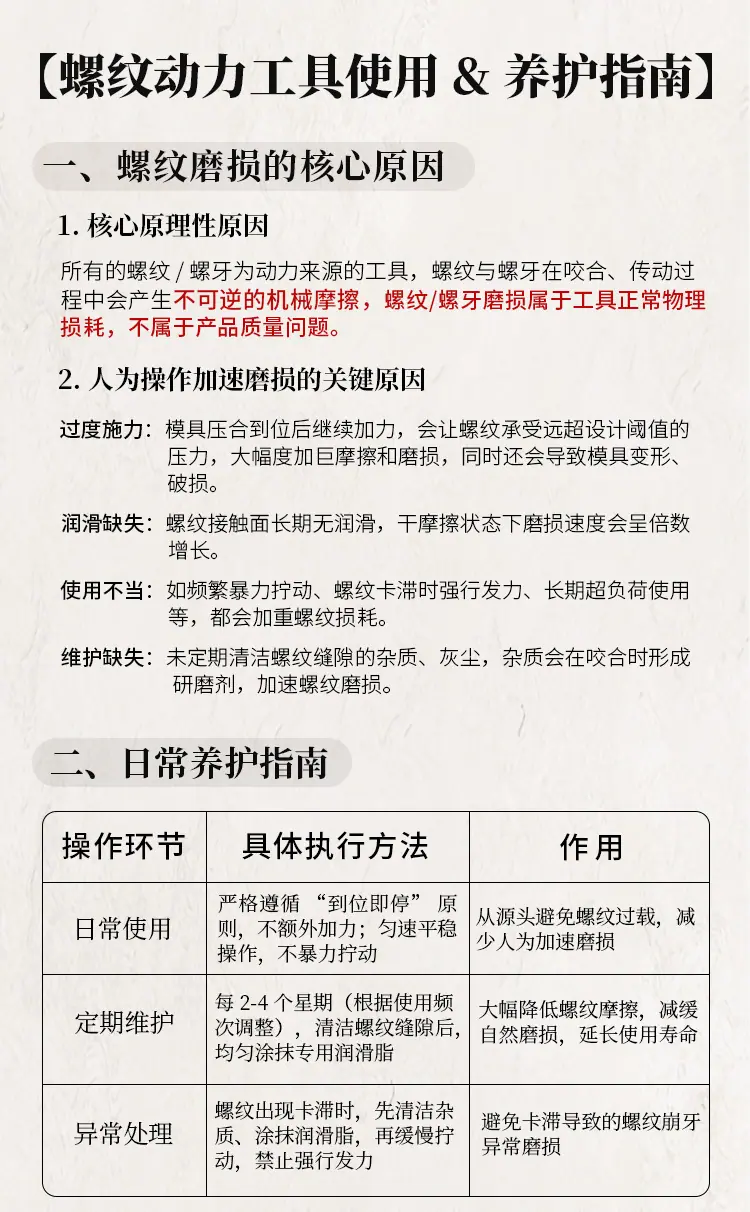 【螺纹动力工具使用 & 养护指南】

一、螺纹磨损的核心原因

1. 核心原理性原因

所有的螺纹 / 螺牙为动力来源的工具，螺纹与螺牙在咬合、传动过程中会产生不可逆的机械摩擦，螺纹/螺牙磨损属于工具正常物理损耗，不属于产品质量问题。

2. 人为操作加速磨损的关键原因

过度施力：模具压合到位后继续加力，会让螺纹承受远超设计阈值的压力，大幅度加巨摩擦和磨损，同时还会导致模具变形、破损。

润滑缺失：螺纹接触面长期无润滑，干摩擦状态下磨损速度会呈倍数增长。

使用不当：如频繁暴力拧动、螺纹卡滞时强行发力、长期超负荷使用等，都会加重螺纹损耗。

维护缺失：未定期清洁螺纹缝隙的杂质、灰尘，杂质会在咬合时形成研磨剂，加速螺纹磨损。

二、日常养护指南

| 操作环节 | 具体执行方法 | 作用 |
|---|---|---|
| 日常使用 | 严格遵循 “到位即停” 原则，不额外加力；匀速平稳操作，不暴力拧动 | 从源头避免螺纹过载，减少人为加速磨损 |
| 定期维护 | 每 2-4 个星期（根据使用频次调整），清洁螺纹缝隙后，均匀涂抹专用润滑脂 | 大幅降低螺纹摩擦，减缓自然磨损，延长使用寿命 |
| 异常处理 | 螺纹出现卡滞时，先清洁杂质、涂抹润滑脂，再缓慢拧动，禁止强行发力 | 避免卡滞导致的螺纹崩牙异常磨损 |